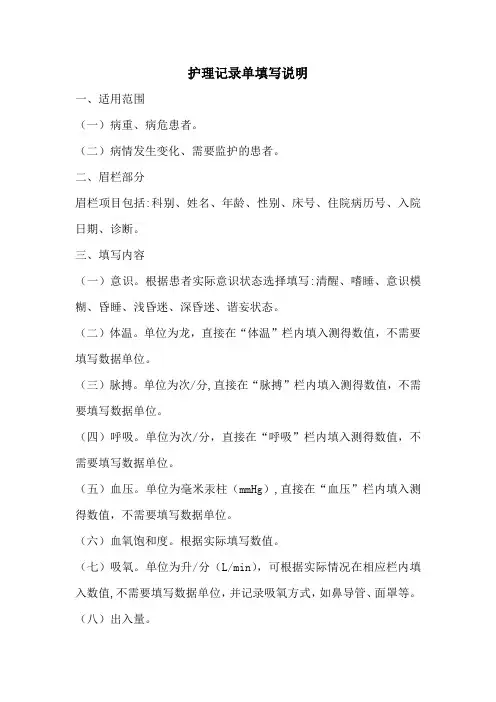 护理记录单填写说明

一、适用范围

（一）病重、病危患者。

（二）病情发生变化、需要监护的患者。

二、眉栏部分

眉栏项目包括:科别、姓名、年龄、性别、床号、住院病历号、入院日期、诊断。

三、填写内容

（一）意识。根据患者实际意识状态选择填写:清醒、嗜睡、意识模糊、昏睡、浅昏迷、深昏迷、谵妄状态。

（二）体温。单位为龙，直接在“体温”栏内填入测得数值，不需要填写数据单位。

（三）脉搏。单位为次/分,直接在“脉搏”栏内填入测得数值，不需要填写数据单位。

（四）呼吸。单位为次/分，直接在“呼吸”栏内填入测得数值，不需要填写数据单位。

（五）血压。单位为毫米汞柱（mmHg）,直接在“血压”栏内填入测得数值，不需要填写数据单位。

（六）血氧饱和度。根据实际填写数值。

（七）吸氧。单位为升/分（L/min），可根据实际情况在相应栏内填入数值,不需要填写数据单位，并记录吸氧方式，如鼻导管、面罩等。

（八）出入量。